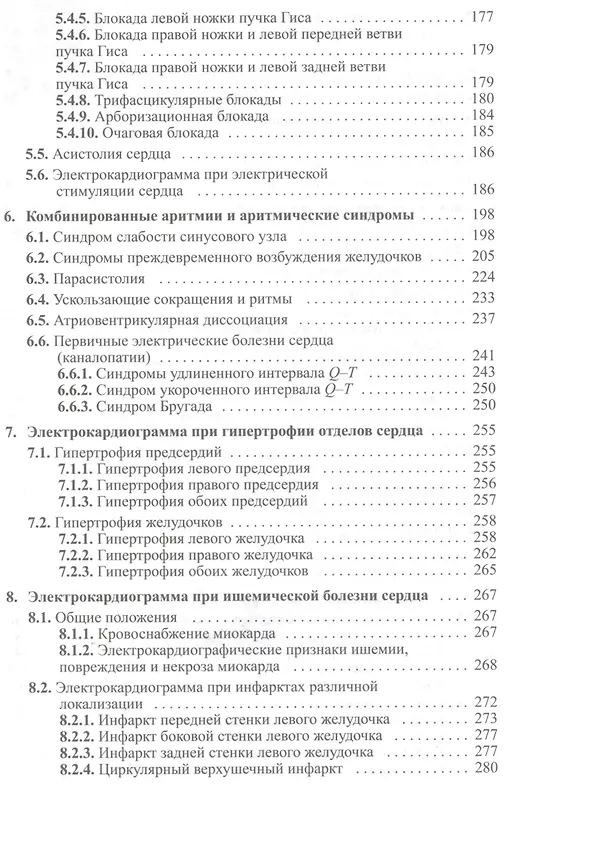 5.4.5. Блокада левой ножки пучка Гиса 177
5.4.6. Блокада правой ножки и левой передней ветви пучка Гиса 179
5.4.7. Блокада правой ножки и левой задней ветви пучка Гиса 179
5.4.8. Трифасцикулярные блокады 180
5.4.9. Арборизационная блокада 184
5.4.10. Очаговая блокада 185
5.5. Асистолия сердца 186
5.6. Электрокардиограмма при электрической стимуляции сердца 186
6. Комбинированные аритмии и аритмические синдромы 198
6.1. Синдром слабости синусового узла 198
6.2. Синдромы преждевременного возбуждения желудочков 205
6.3. Парасистолия 224
6.4. Ускользающие сокращения и ритмы 233
6.5. Атриовентрикулярная диссоциация 237
6.6. Первичные электрические болезни сердца (каналопатии) 241
6.6.1. Синдромы удлиненного интервала Q–T 243
6.6.2. Синдром укороченного интервала Q–T 250
6.6.3. Синдром Бругада 250
7. Электрокардиограмма при гипертрофии отделов сердца 255
7.1. Гипертрофия предсердий 255
7.1.1. Гипертрофия левого предсердия 255
7.1.2. Гипертрофия правого предсердия 256
7.1.3. Гипертрофия обоих предсердий 257
7.2. Гипертрофия желудочков 258
7.2.1. Гипертрофия левого желудочка 258
7.2.2. Гипертрофия правого желудочка 262
7.2.3. Гипертрофия обоих желудочков 265
8. Электрокардиограмма при ишемической болезни сердца 267
8.1. Общие положения 267
8.1.1. Кровоснабжение миокарда 267
8.1.2. Электрокардиографические признаки ишемии, повреждения и некроза миокарда 268
8.2. Электрокардиограмма при инфарктах различной локализации 272
8.2.1. Инфаркт передней стенки левого желудочка 273
8.2.2. Инфаркт боковой стенки левого желудочка 277
8.2.3. Инфаркт задней стенки левого желудочка 277
8.2.4. Циркулярный верхушечный инфаркт 280